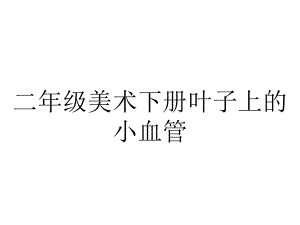 二年级美术下册叶子上的小血管